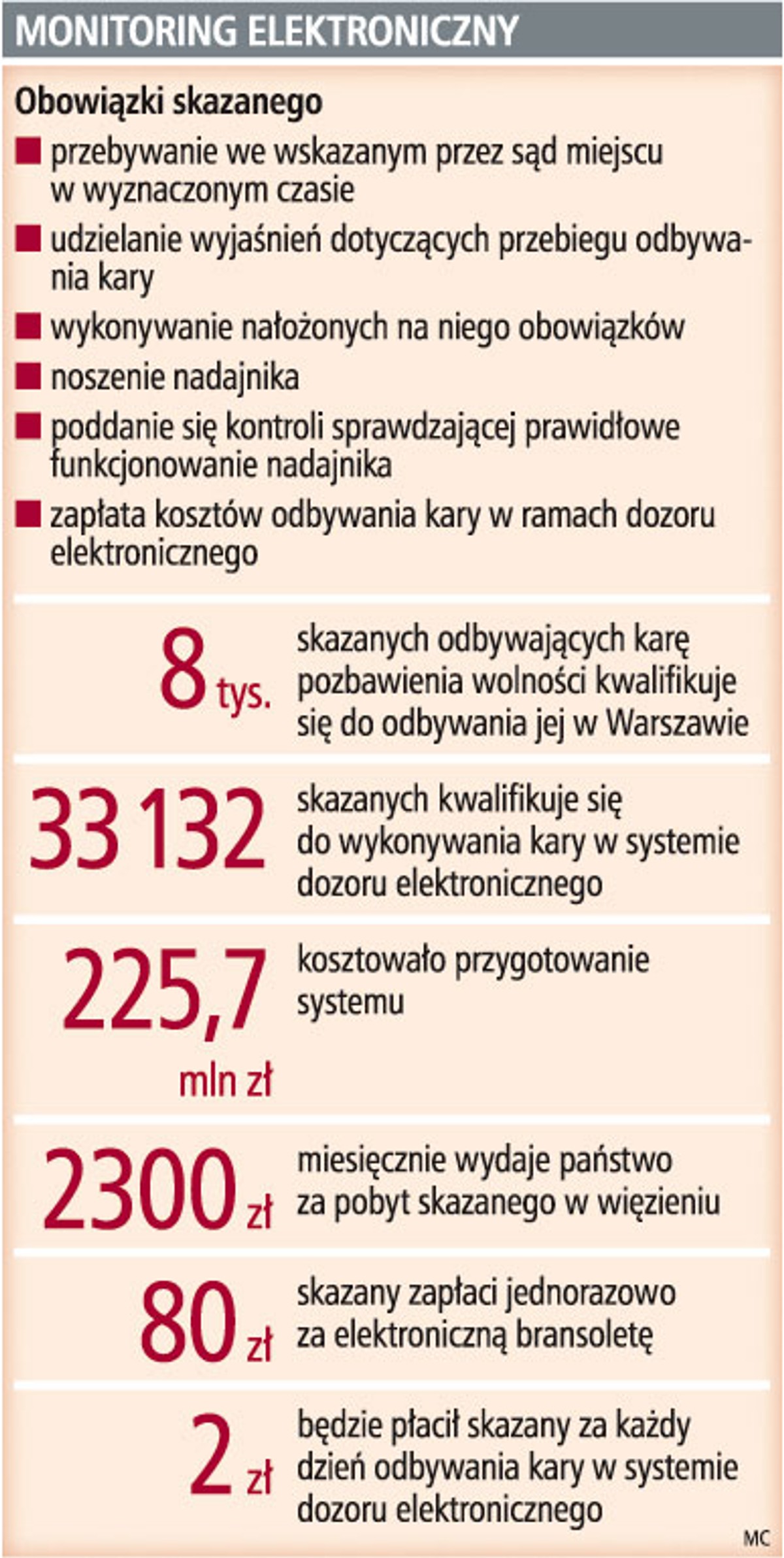 MONITORING ELEKTRONICZNY

Obowiązki skazanego

■ przebywanie we wskazanym przez sąd miejscu w wyznaczonym czasie

■ udzielanie wyjaśnień dotyczących przebiegu odbywania kary

■ wykonywanie nałożonych na niego obowiązków

■ noszenie nadajnika

■ poddanie się kontroli sprawdzającej prawidłowe funkcjonowanie nadajnika

■ zapłata kosztów odbywania kary w ramach dozoru elektronicznego

8 tys. skazanych odbywających karę pozbawienia wolności kwalifikuje się do odbywania jej w Warszawie

33 132 skazanych kwalifikuje się do wykonywania kary w systemie dozoru elektronicznego

225,7 mln zł kosztowało przygotowanie systemu

2300 zł miesięcznie wydaje państwo za pobyt skazanego w więzieniu

80 zł skazany zapłaci jednorazowo za elektroniczną bransoletę

2 zł będzie płacił skazany za każdy dzień odbywania kary w systemie dozoru elektronicznego

MC